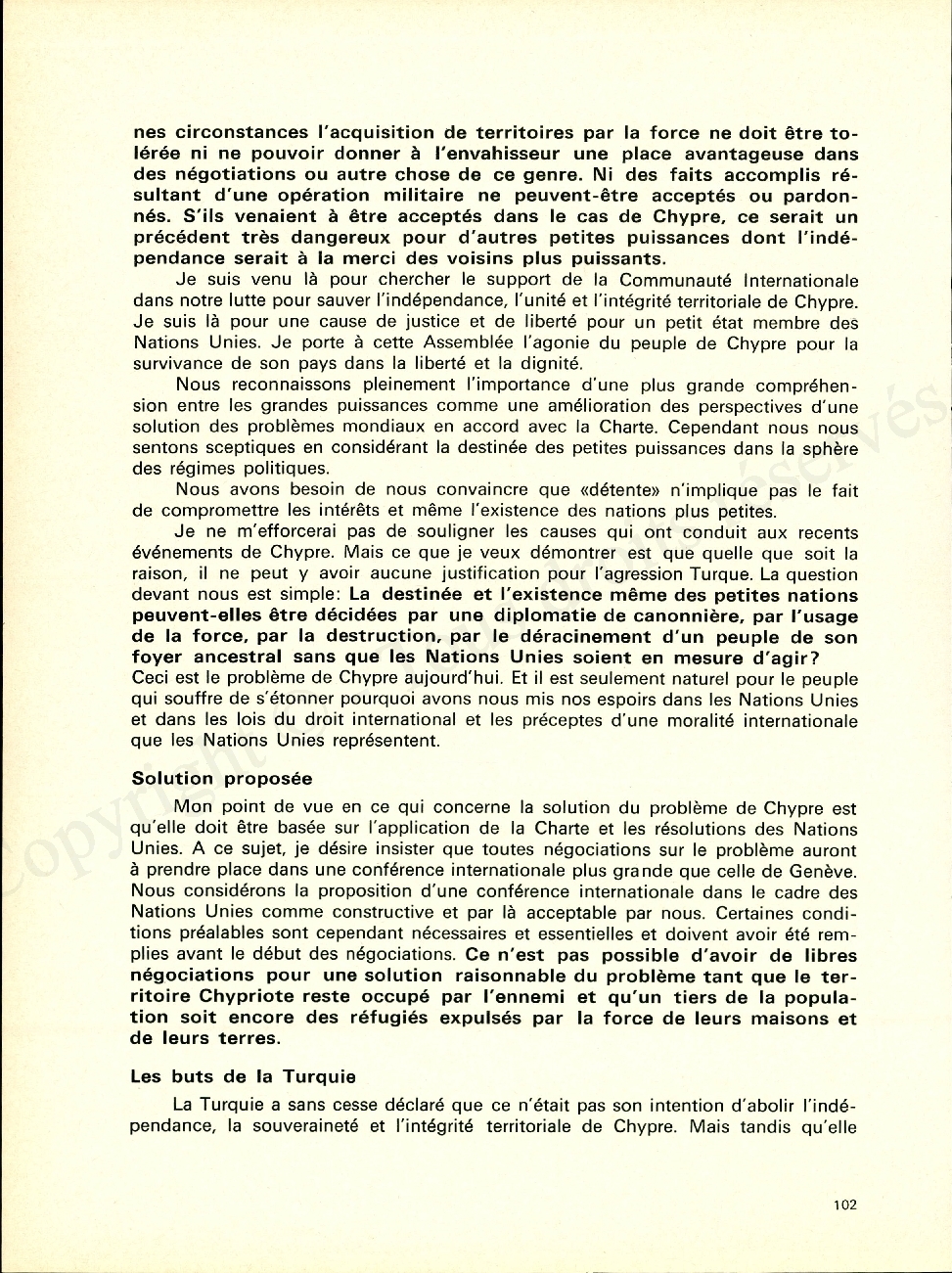 nes circonstances l'acquisition de territoires par la force ne doit être tolérée ni ne pouvoir donner à l'envahisseur une place avantageuse dans des négotiations ou autre chose de ce genre. Ni des faits accomplis résultant d'une opération militaire ne peuvent-être acceptés ou pardonnés. S'ils venaient à être acceptés dans le cas de Chypre, ce serait un précédent très dangereux pour d'autres petites puissances dont l'indépendance serait à la merci des voisins plus puissants.

Je suis venu là pour chercher le support de la Communauté Internationale dans notre lutte pour sauver l'indépendance, l'unité et l'intégrité territoriale de Chypre. Je suis là pour une cause de justice et de liberté pour un petit état membre des Nations Unies. Je porte à cette Assemblée l'agonie du peuple de Chypre pour la survivance de son pays dans la liberté et la dignité.

Nous reconnaissons pleinement l'importance d'une plus grande compréhension entre les grandes puissances comme une amélioration des perspectives d'une solution des problèmes mondiaux en accord avec la Charte. Cependant nous nous sentons sceptiques en considérant la destinée des petites puissances dans la sphère des régimes politiques.

Nous avons besoin de nous convaincre que «détente» n'implique pas le fait de compromettre les intérêts et même l'existence des nations plus petites.

Je ne m'efforcerai pas de souligner les causes qui ont conduit aux recents événements de Chypre. Mais ce que je veux démontrer est que quelle que soit la raison, il ne peut y avoir aucune justification pour l'agression Turque. La question devant nous est simple: La destinée et l'existence même des petites nations peuvent-elles être décidées par une diplomatie de canonnière, par l'usage de la force, par la destruction, par le déracinement d'un peuple de son foyer ancestral sans que les Nations Unies soient en mesure d'agir? Ceci est le problème de Chypre aujourd'hui. Et il est seulement naturel pour le peuple qui souffre de s'étonner pourquoi avons nous mis nos espoirs dans les Nations Unies et dans les lois du droit international et les préceptes d'une moralité internationale que les Nations Unies représentent.

Solution proposée

Mon point de vue en ce qui concerne la solution du problème de Chypre est qu'elle doit être basée sur l'application de la Charte et les résolutions des Nations Unies. A ce sujet, je désire insister que toutes négociations sur le problème auront à prendre place dans une conférence internationale plus grande que celle de Genève. Nous considérons la proposition d'une conférence internationale dans le cadre des Nations Unies comme constructive et par là acceptable par nous. Certaines conditions préalables sont cependant nécessaires et essentielles et doivent avoir été remplies avant le début des négociations. Ce n'est pas possible d'avoir de libres négociations pour une solution raisonnable du problème tant que le territoire Chypriote reste occupé par l'ennemi et qu'un tiers de la population soit encore des réfugiés expulsés par la force de leurs maisons et de leurs terres.

Les buts de la Turquie

La Turquie a sans cesse déclaré que ce n'était pas son intention d'abolir l'indépendance, la souveraineté et l'intégrité territoriale de Chypre. Mais tandis qu'elle

102